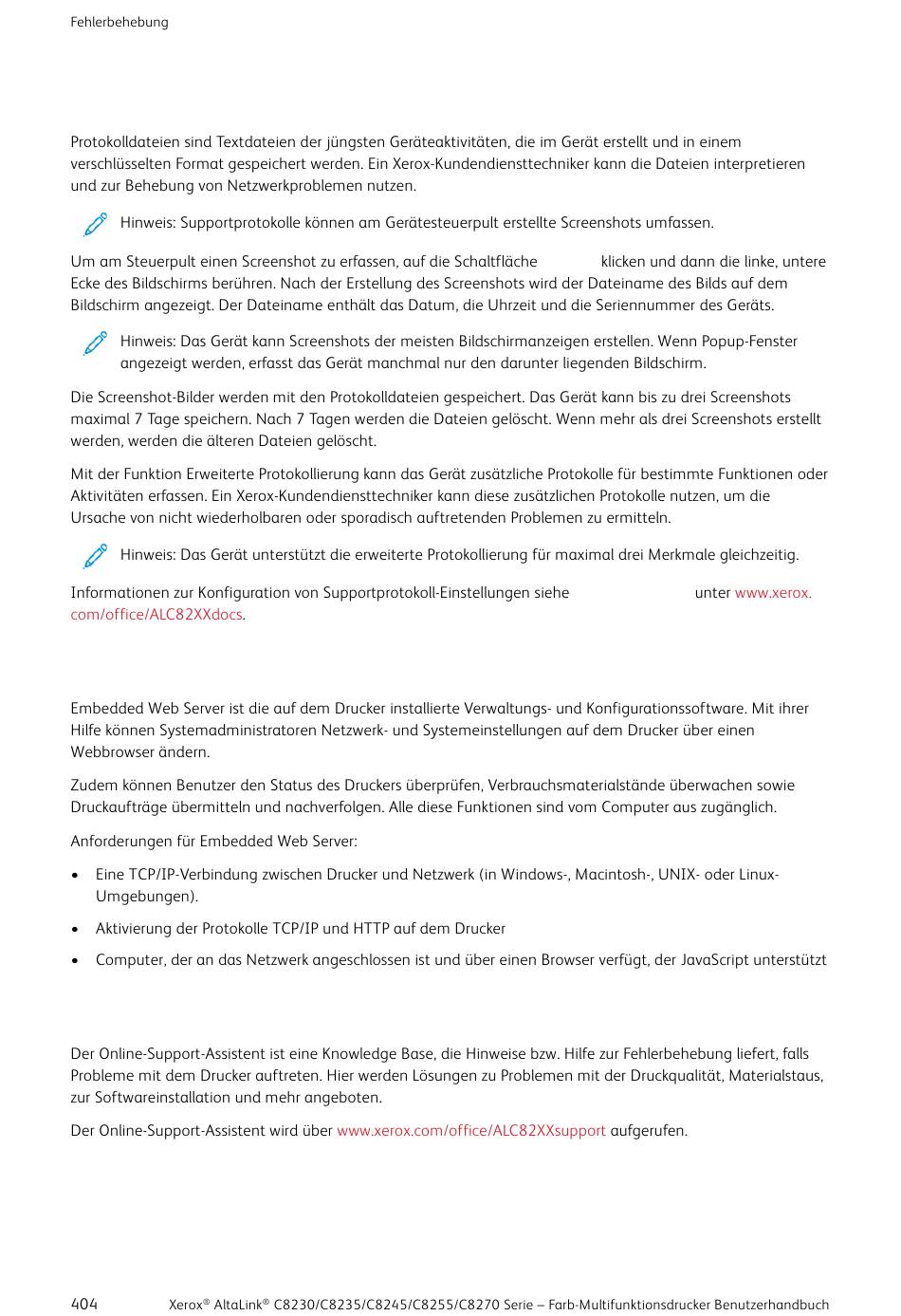 Fehlerbehebung

Protokolldateien sind Textdateien der jüngsten Geräteaktivitäten, die im Gerät erstellt und in einem verschlüsselten Format gespeichert werden. Ein Xerox-Kundendiensttechniker kann die Dateien interpretieren und zur Behebung von Netzwerkproblemen nutzen.

Hinweis: Supportprotokolle können am Gerätesteuerpult erstellte Screenshots umfassen.

Um am Steuerpult einen Screenshot zu erfassen, auf die Schaltfläche klicken und dann die linke, untere Ecke des Bildschirms berühren. Nach der Erstellung des Screenshots wird der Dateiname des Bilds auf dem Bildschirm angezeigt. Der Dateiname enthält das Datum, die Uhrzeit und die Seriennummer des Geräts.

Hinweis: Das Gerät kann Screenshots der meisten Bildschirmanzeigen erstellen. Wenn Popup-Fenster angezeigt werden, erfasst das Gerät manchmal nur den darunter liegenden Bildschirm.

Die Screenshot-Bilder werden mit den Protokolldateien gespeichert. Das Gerät kann bis zu drei Screenshots maximal 7 Tage speichern. Nach 7 Tagen werden die Dateien gelöscht. Wenn mehr als drei Screenshots erstellt werden, werden die älteren Dateien gelöscht.

Mit der Funktion Erweiterte Protokollierung kann das Gerät zusätzliche Protokolle für bestimmte Funktionen oder Aktivitäten erfassen. Ein Xerox-Kundendiensttechniker kann diese zusätzlichen Protokolle nutzen, um die Ursache von nicht wiederholbaren oder sporadisch auftretenden Problemen zu ermitteln.

Hinweis: Das Gerät unterstützt die erweiterte Protokollierung für maximal drei Merkmale gleichzeitig.

Informationen zur Konfiguration von Supportprotokoll-Einstellungen siehe unter www.xerox.com/office/ALC82XXdocs.

Embedded Web Server ist die auf dem Drucker installierte Verwaltungs- und Konfigurationssoftware. Mit ihrer Hilfe können Systemadministratoren Netzwerk- und Systemeinstellungen auf dem Drucker über einen Webbrowser ändern.

Zudem können Benutzer den Status des Druckers überprüfen, Verbrauchsmaterialstände überwachen sowie Druckaufträge übermitteln und nachverfolgen. Alle diese Funktionen sind vom Computer aus zugänglich.

Anforderungen für Embedded Web Server:

• Eine TCP/IP-Verbindung zwischen Drucker und Netzwerk (in Windows-, Macintosh-, UNIX- oder Linux-Umgebungen).

• Aktivierung der Protokolle TCP/IP und HTTP auf dem Drucker

• Computer, der an das Netzwerk angeschlossen ist und über einen Browser verfügt, der JavaScript unterstützt

Der Online-Support-Assistent ist eine Knowledge Base, die Hinweise bzw. Hilfe zur Fehlerbehebung liefert, falls Probleme mit dem Drucker auftreten. Hier werden Lösungen zu Problemen mit der Druckqualität, Materialstaus, zur Softwareinstallation und mehr angeboten.

Der Online-Support-Assistent wird über www.xerox.com/office/ALC82XXsupport aufgerufen.

404 Xerox® AltaLink® C8230/C8235/C8245/C8255/C8270 Serie – Farb-Multifunktionsdrucker Benutzerhandbuch